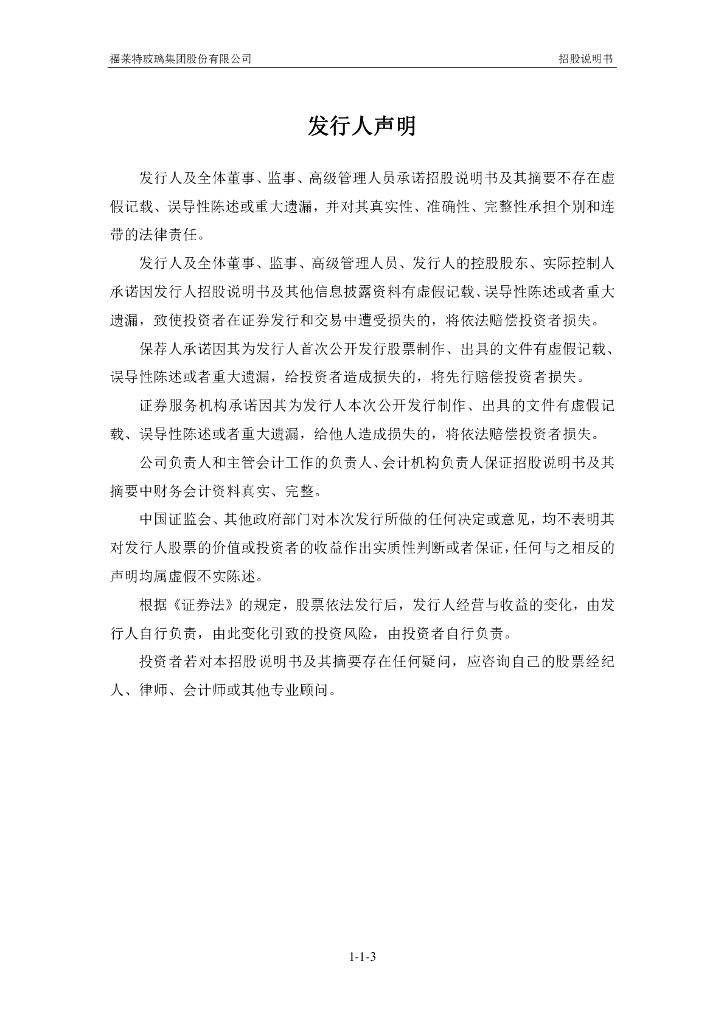 福莱特玻璃集团股份有限公司　　招股说明书

发行人声明

发行人及全体董事、监事、高级管理人员承诺招股说明书及其摘要不存在虚假记载、误导性陈述或重大遗漏，并对其真实性、准确性、完整性承担个别和连带的法律责任。

发行人及全体董事、监事、高级管理人员、发行人的控股股东、实际控制人承诺因发行人招股说明书及其他信息披露资料有虚假记载、误导性陈述或者重大遗漏，致使投资者在证券发行和交易中遭受损失的，将依法赔偿投资者损失。

保荐人承诺因其为发行人首次公开发行股票制作、出具的文件有虚假记载、误导性陈述或者重大遗漏，给投资者造成损失的，将先行赔偿投资者损失。

证券服务机构承诺因其为发行人本次公开发行制作、出具的文件有虚假记载、误导性陈述或者重大遗漏，给他人造成损失的，将依法赔偿投资者损失。

公司负责人和主管会计工作的负责人、会计机构负责人保证招股说明书及其摘要中财务会计资料真实、完整。

中国证监会、其他政府部门对本次发行所做的任何决定或意见，均不表明其对发行人股票的价值或投资者的收益作出实质性判断或者保证，任何与之相反的声明均属虚假不实陈述。

根据《证券法》的规定，股票依法发行后，发行人经营与收益的变化，由发行人自行负责，由此变化引致的投资风险，由投资者自行负责。

投资者若对本招股说明书及其摘要存在任何疑问，应咨询自己的股票经纪人、律师、会计师或其他专业顾问。

1-1-3